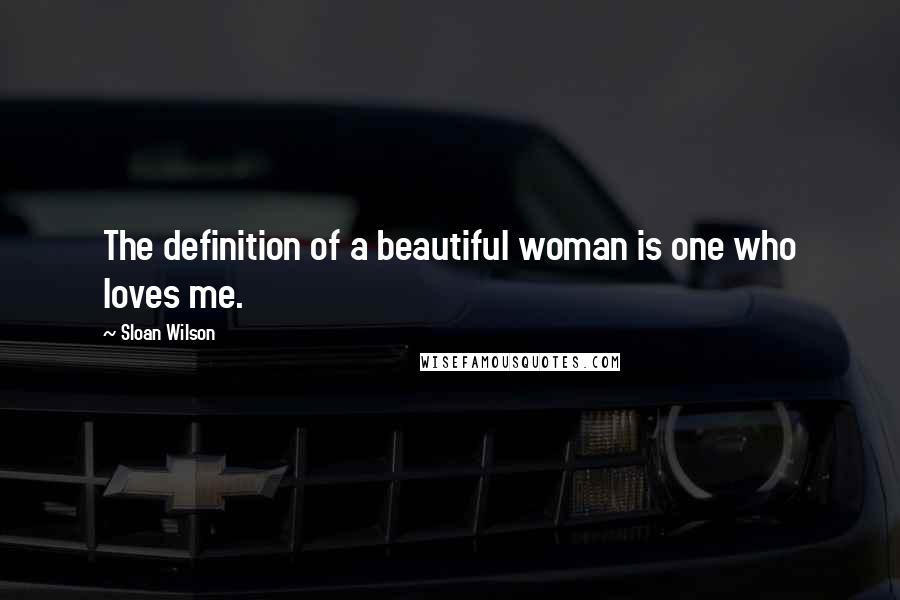 The definition of a beautiful woman is one who loves me.

~ Sloan Wilson

WISEFAMOUSQUOTES.COM